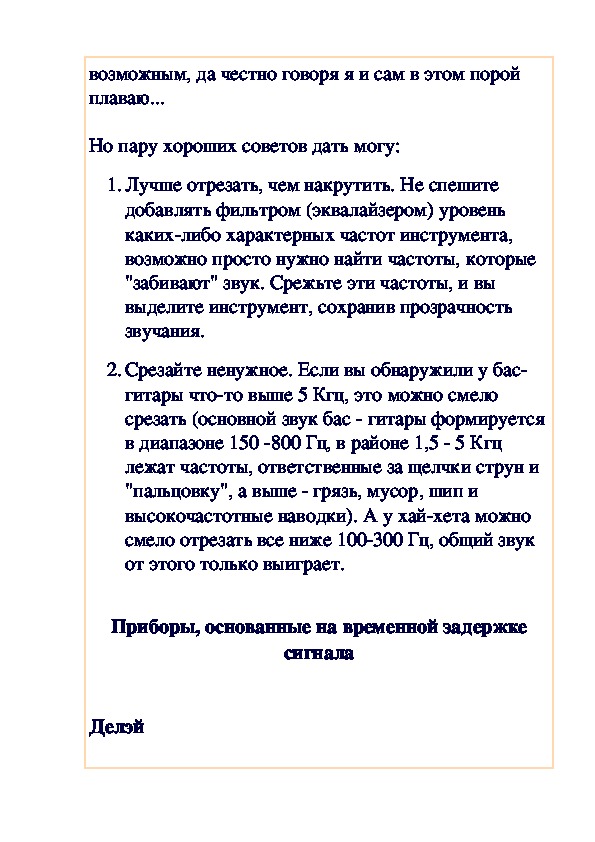 возможным, да честно говоря я и сам в этом порой плаваю...

Но пару хороших советов дать могу:

1. Лучше отрезать, чем накрутить. Не спешите добавлять фильтром (эквалайзером) уровень каких-либо характерных частот инструмента, возможно просто нужно найти частоты, которые "забивают" звук. Срежьте эти частоты, и вы выделите инструмент, сохранив прозрачность звучания.

2. Срезайте ненужное. Если вы обнаружили у бас-гитары что-то выше 5 Кгц, это можно смело срезать (основной звук бас - гитары формируется в диапазоне 150 -800 Гц, в районе 1,5 - 5 Кгц лежат частоты, ответственные за щелчки струн и "пальцовку", а выше - грязь, мусор, шип и высокочастотные наводки). А у хай-хета можно смело отрезать все ниже 100-300 Гц, общий звук от этого только выиграет.

Приборы, основанные на временной задержке сигнала

Делэй